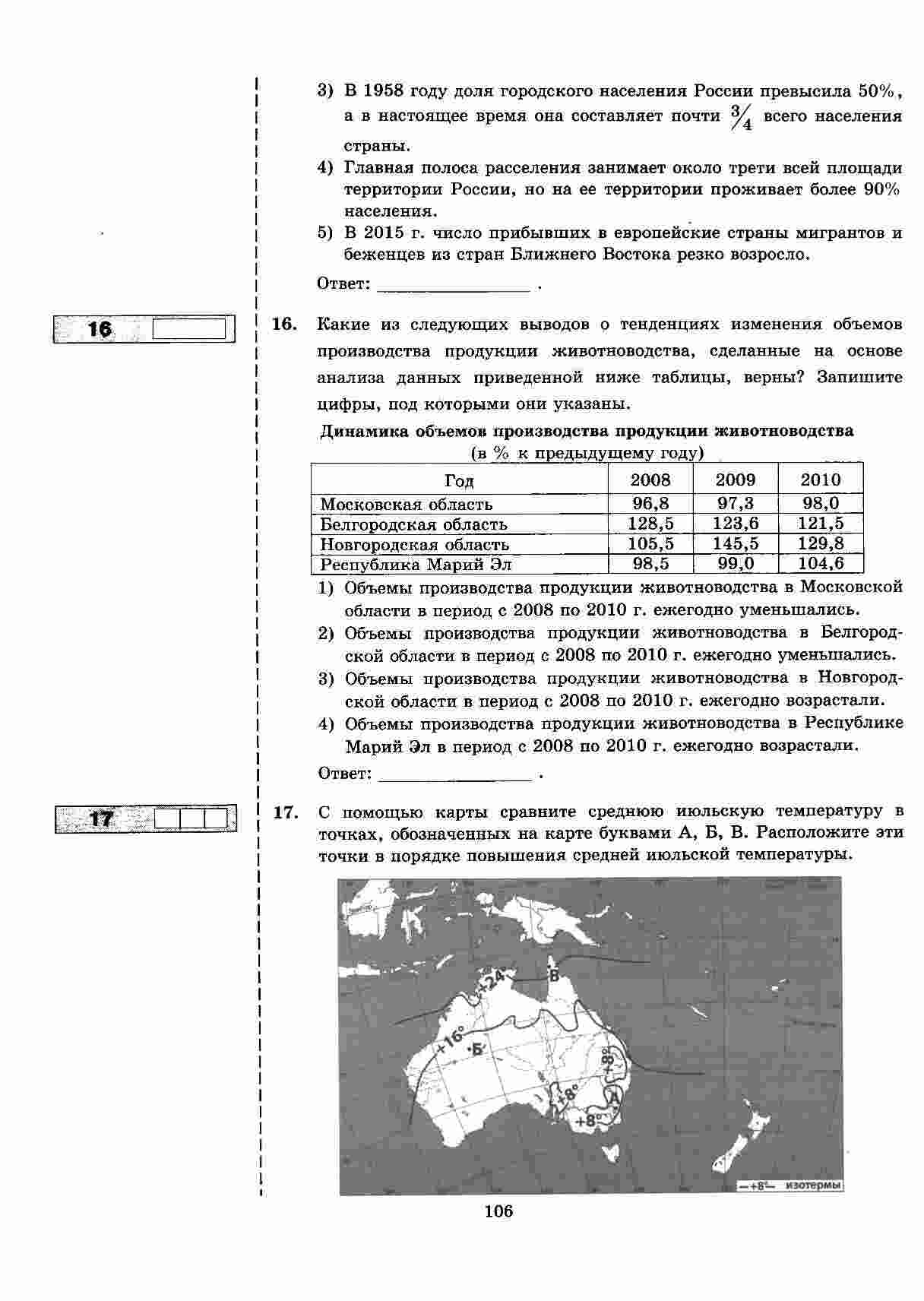 3) В 1958 году доля городского населения России превысила 50%, а в настоящее время она составляет почти $\frac{3}{4}$ всего населения страны.
4) Главная полоса расселения занимает около трети всей площади территории России, но на ее территории проживает более 90% населения.
5) В 2015 г. число прибывших в европейские страны мигрантов и беженцев из стран Ближнего Востока резко возросло.

Ответ: ________________ .

16

16. Какие из следующих выводов о тенденциях изменения объемов производства продукции животноводства, сделанные на основе анализа данных приведенной ниже таблицы, верны? Запишите цифры, под которыми они указаны.

Динамика объемов производства продукции животноводства (в % к предыдущему году)

| Год | 2008 | 2009 | 2010 |
|---|---|---|---|
| Московская область | 96,8 | 97,3 | 98,0 |
| Белгородская область | 128,5 | 123,6 | 121,5 |
| Новгородская область | 105,5 | 145,5 | 129,8 |
| Республика Марий Эл | 98,5 | 99,0 | 104,6 |

1) Объемы производства продукции животноводства в Московской области в период с 2008 по 2010 г. ежегодно уменьшались.
2) Объемы производства продукции животноводства в Белгородской области в период с 2008 по 2010 г. ежегодно уменьшались.
3) Объемы производства продукции животноводства в Новгородской области в период с 2008 по 2010 г. ежегодно возрастали.
4) Объемы производства продукции животноводства в Республике Марий Эл в период с 2008 по 2010 г. ежегодно возрастали.

Ответ: ________________ .

17

17. С помощью карты сравните среднюю июльскую температуру в точках, обозначенных на карте буквами А, Б, В. Расположите эти точки в порядке повышения средней июльской температуры.

+24° В +16° Б +8° +8° А +8°

—+8°— изотермы

106